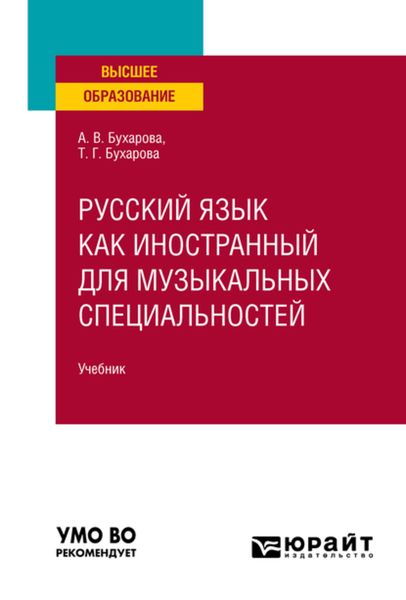 ВЫСШЕЕ
ОБРАЗОВАНИЕ

А. В. Бухарова,
Т. Г. Бухарова

РУССКИЙ ЯЗЫК КАК ИНОСТРАННЫЙ ДЛЯ МУЗЫКАЛЬНЫХ СПЕЦИАЛЬНОСТЕЙ

Учебник

УМО ВО
РЕКОМЕНДУЕТ

ЮРАЙТ
издательство